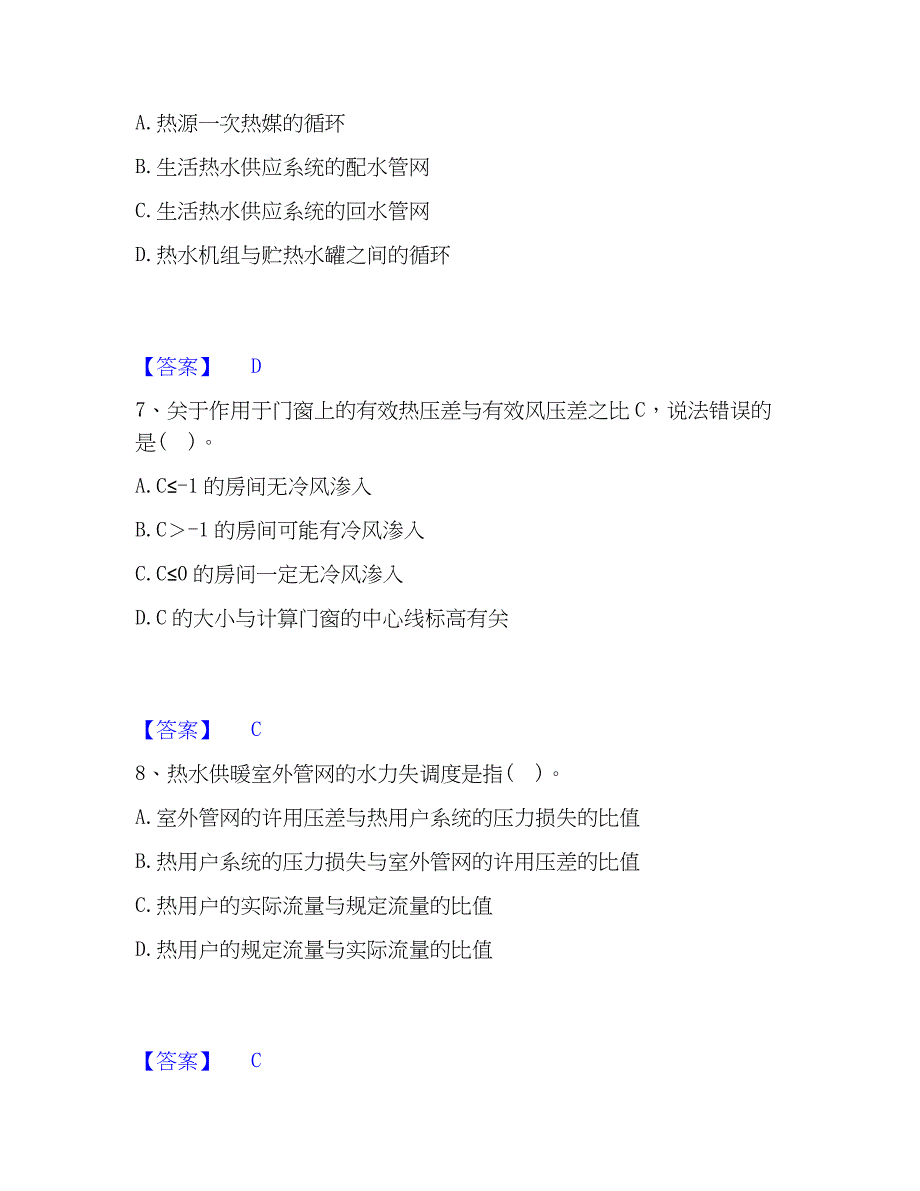 A. 热源一次热媒的循环

B. 生活热水供应系统的配水管网

C. 生活热水供应系统的回水管网

D. 热水机组与贮热水罐之间的循环

【答案】 D

7、关于作用于门窗上的有效热压差与有效风压差之比 C，说法错误的是(   )。

A. C≤-1 的房间无冷风渗入

B. C＞-1 的房间可能有冷风渗入

C. C≤0 的房间一定无冷风渗入

D. C 的大小与计算门窗的中心线标高有关

【答案】 C

8、热水供暖室外管网的水力失调度是指(   )。

A. 室外管网的许用压差与热用户系统的压力损失的比值

B. 热用户系统的压力损失与室外管网的许用压差的比值

C. 热用户的实际流量与规定流量的比值

D. 热用户的规定流量与实际流量的比值

【答案】 C